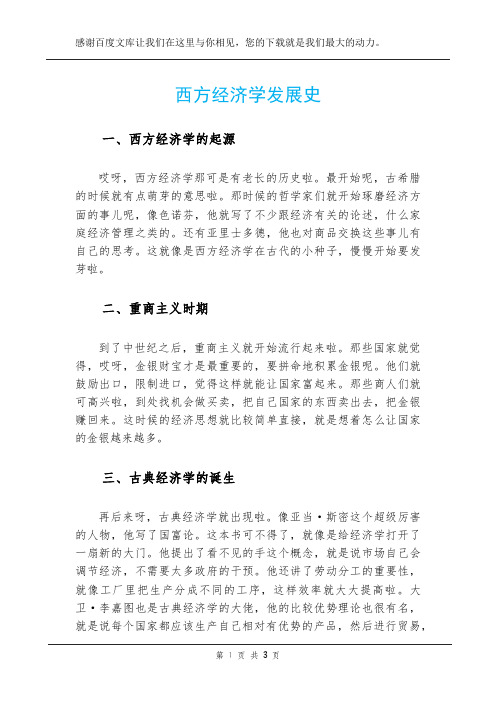 感谢百度文库让我们在这里与你相见，您的下载就是我们最大的动力。

西方经济学发展史

一、西方经济学的起源

哎呀，西方经济学那可是有老长的历史啦。最开始呢，古希腊的时候就有点萌芽的意思啦。那时候的哲学家们就开始琢磨经济方面的事儿呢，像色诺芬，他就写了不少跟经济有关的论述，什么家庭经济管理之类的。还有亚里士多德，他也对商品交换这些事儿有自己的思考。这就像是西方经济学在古代的小种子，慢慢开始要发芽啦。

二、重商主义时期

到了中世纪之后，重商主义就开始流行起来啦。那些国家就觉得，哎呀，金银财宝才是最重要的，要拼命地积累金银呢。他们就鼓励出口，限制进口，觉得这样就能让国家富起来。那些商人们就可高兴啦，到处找机会做买卖，把自己国家的东西卖出去，把金银赚回来。这时候的经济思想就比较简单直接，就是想着怎么让国家的金银越来越多。

三、古典经济学的诞生

再后来呀，古典经济学就出现啦。像亚当·斯密这个超级厉害的人物，他写了国富论。这本书可不得了，就像是给经济学打开了一扇新的大门。他提出了看不见的手这个概念，就是说市场自己会调节经济，不需要太多政府的干预。他还讲了劳动分工的重要性，就像工厂里把生产分成不同的工序，这样效率就大大提高啦。大卫·李嘉图也是古典经济学的大佬，他的比较优势理论也很有名，就是说每个国家都应该生产自己相对有优势的产品，然后进行贸易，

第 1 页 共 3 页